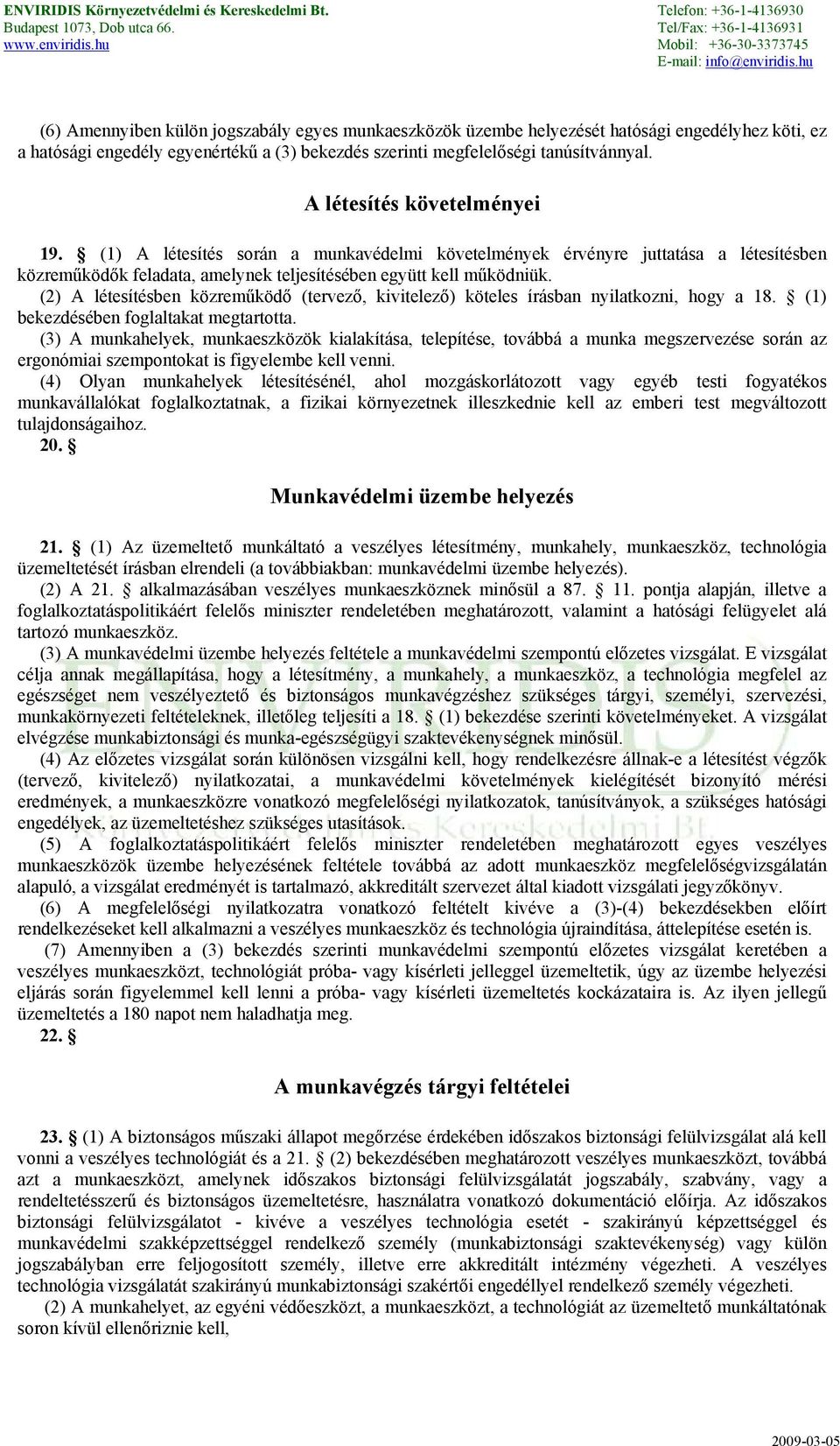 ENVIRIDIS Környezetvédelmi és Kereskedelmi Bt.
Budapest 1073, Dob utca 66.
www.enviridis.hu

Telefon: +36-1-4136930
Tel/Fax: +36-1-4136931
Mobil: +36-30-3373745
E-mail: info@enviridis.hu

(6) Amennyiben külön jogszabály egyes munkaeszközök üzembe helyezését hatósági engedélyhez köti, ez a hatósági engedély egyenértékű a (3) bekezdés szerinti megfelelőségi tanúsítvánnyal.

A létesítés követelményei

19. § (1) A létesítés során a munkavédelmi követelmények érvényre juttatása a létesítésben közreműködők feladata, amelynek teljesítésében együtt kell működniük.
(2) A létesítésben közreműködő (tervező, kivitelező) köteles írásban nyilatkozni, hogy a 18. § (1) bekezdésében foglaltakat megtartotta.
(3) A munkahelyek, munkaeszközök kialakítása, telepítése, továbbá a munka megszervezése során az ergonómiai szempontokat is figyelembe kell venni.
(4) Olyan munkahelyek létesítésénél, ahol mozgáskorlátozott vagy egyéb testi fogyatékos munkavállalókat foglalkoztatnak, a fizikai környezetnek illeszkednie kell az emberi test megváltozott tulajdonságaihoz.
20. §

Munkavédelmi üzembe helyezés

21. § (1) Az üzemeltető munkáltató a veszélyes létesítmény, munkahely, munkaeszköz, technológia üzemeltetését írásban elrendeli (a továbbiakban: munkavédelmi üzembe helyezés).
(2) A 21. § alkalmazásában veszélyes munkaeszköznek minősül a 87. § 11. pontja alapján, illetve a foglalkoztatáspolitikáért felelős miniszter rendeletében meghatározott, valamint a hatósági felügyelet alá tartozó munkaeszköz.
(3) A munkavédelmi üzembe helyezés feltétele a munkavédelmi szempontú előzetes vizsgálat. E vizsgálat célja annak megállapítása, hogy a létesítmény, a munkahely, a munkaeszköz, a technológia megfelel az egészséget nem veszélyeztető és biztonságos munkavégzéshez szükséges tárgyi, személyi, szervezési, munkakörnyezeti feltételeknek, illetőleg teljesíti a 18. § (1) bekezdése szerinti követelményeket. A vizsgálat elvégzése munkabiztonsági és munka-egészségügyi szaktevékenységnek minősül.
(4) Az előzetes vizsgálat során különösen vizsgálni kell, hogy rendelkezésre állnak-e a létesítést végzők (tervező, kivitelező) nyilatkozatai, a munkavédelmi követelmények kielégítését bizonyító mérési eredmények, a munkaeszközre vonatkozó megfelelőségi nyilatkozatok, tanúsítványok, a szükséges hatósági engedélyek, az üzemeltetéshez szükséges utasítások.
(5) A foglalkoztatáspolitikáért felelős miniszter rendeletében meghatározott egyes veszélyes munkaeszközök üzembe helyezésének feltétele továbbá az adott munkaeszköz megfelelőségvizsgálatán alapuló, a vizsgálat eredményét is tartalmazó, akkreditált szervezet által kiadott vizsgálati jegyzőkönyv.
(6) A megfelelőségi nyilatkozatra vonatkozó feltételt kivéve a (3)-(4) bekezdésekben előírt rendelkezéseket kell alkalmazni a veszélyes munkaeszköz és technológia újraindítása, áttelepítése esetén is.
(7) Amennyiben a (3) bekezdés szerinti munkavédelmi szempontú előzetes vizsgálat keretében a veszélyes munkaeszközt, technológiát próba- vagy kísérleti jelleggel üzemeltetik, úgy az üzembe helyezési eljárás során figyelemmel kell lenni a próba- vagy kísérleti üzemeltetés kockázataira is. Az ilyen jellegű üzemeltetés a 180 napot nem haladhatja meg.
22. §

A munkavégzés tárgyi feltételei

23. § (1) A biztonságos műszaki állapot megőrzése érdekében időszakos biztonsági felülvizsgálat alá kell vonni a veszélyes technológiát és a 21. § (2) bekezdésében meghatározott veszélyes munkaeszközt, továbbá azt a munkaeszközt, amelynek időszakos biztonsági felülvizsgálatát jogszabály, szabvány, vagy a rendeltetésszerű és biztonságos üzemeltetésre, használatra vonatkozó dokumentáció előírja. Az időszakos biztonsági felülvizsgálatot - kivéve a veszélyes technológia esetét - szakirányú képzettséggel és munkavédelmi szakképzettséggel rendelkező személy (munkabiztonsági szaktevékenység) vagy külön jogszabályban erre feljogosított személy, illetve erre akkreditált intézmény végezheti. A veszélyes technológia vizsgálatát szakirányú munkabiztonsági szakértői engedéllyel rendelkező személy végezheti.
(2) A munkahelyet, az egyéni védőeszközt, a munkaeszközt, a technológiát az üzemeltető munkáltatónak soron kívül ellenőriznie kell,

2009-03-05